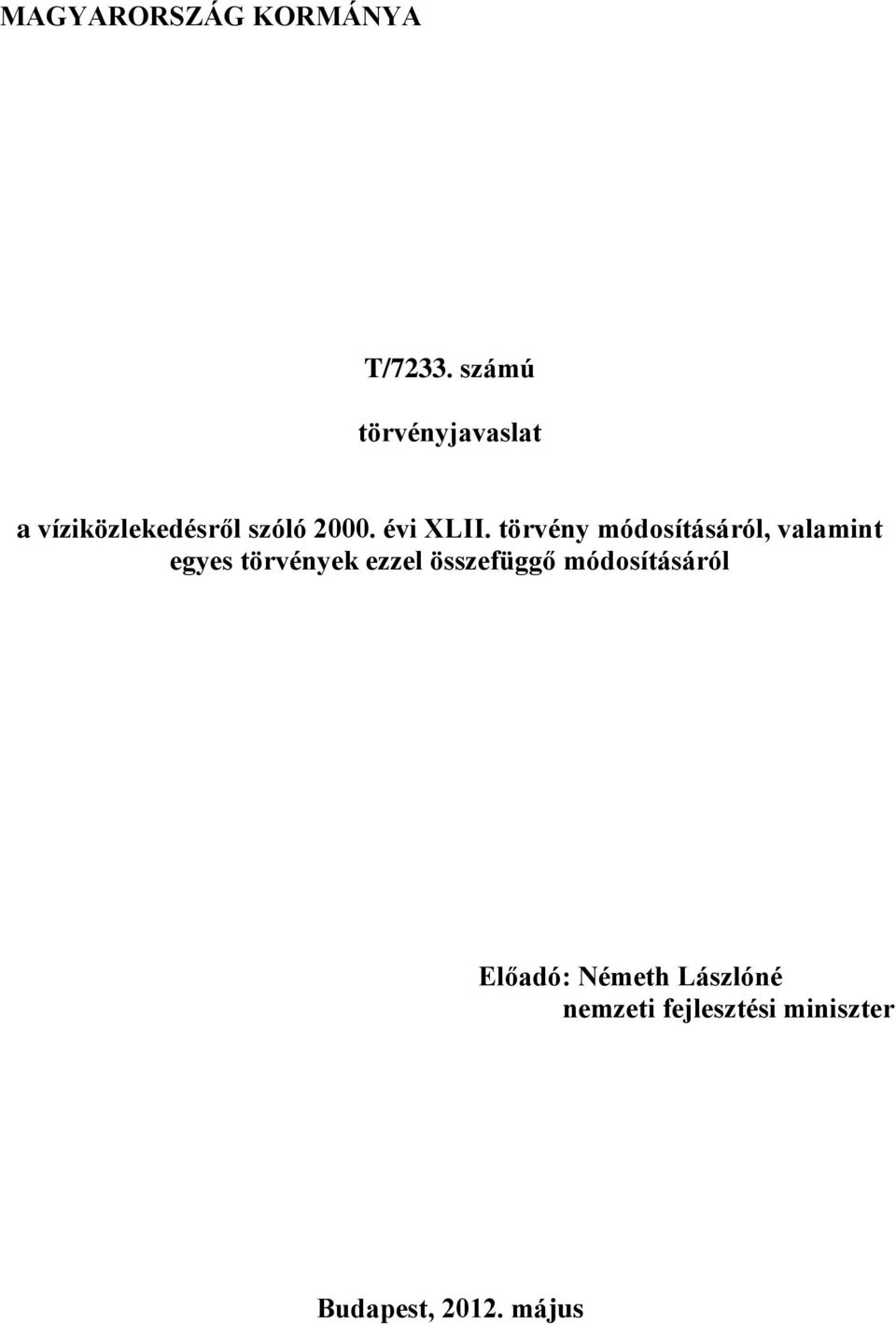 MAGYARORSZÁG KORMÁNYA

T/7233. számú

törvényjavaslat

a víziközlekedésről szóló 2000. évi XLII. törvény módosításáról, valamint egyes törvények ezzel összefüggő módosításáról

Előadó: Németh Lászlóné
nemzeti fejlesztési miniszter

Budapest, 2012. május